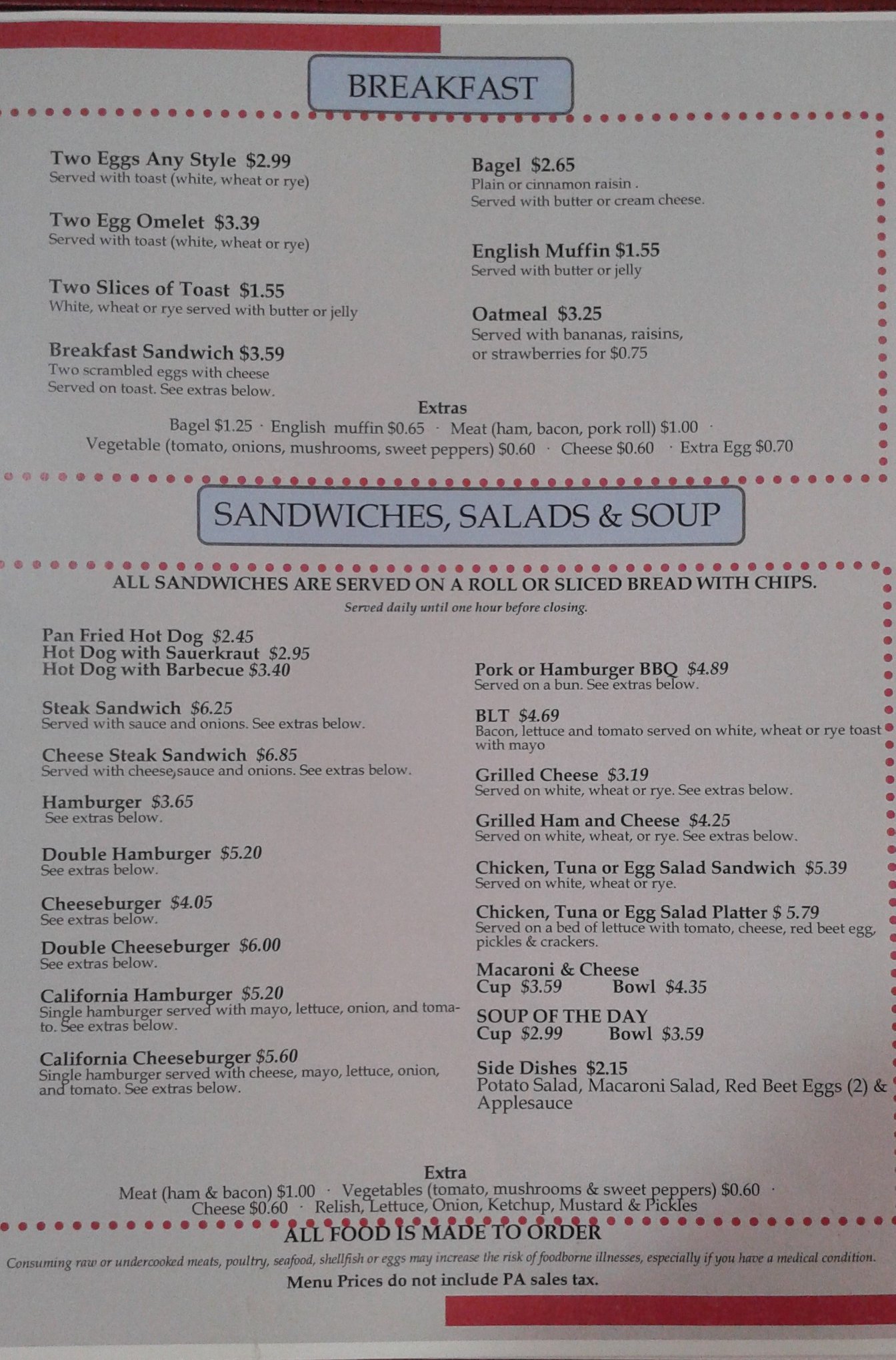 BREAKFAST

Two Eggs Any Style $2.99
Served with toast (white, wheat or rye)

Two Egg Omelet $3.39
Served with toast (white, wheat or rye)

Two Slices of Toast $1.55
White, wheat or rye served with butter or jelly

Breakfast Sandwich $3.59
Two scrambled eggs with cheese
Served on toast. See extras below.

Bagel $2.65
Plain or cinnamon raisin .
Served with butter or cream cheese.

English Muffin $1.55
Served with butter or jelly

Oatmeal $3.25
Served with bananas, raisins, or strawberries for $0.75

Extras
Bagel $1.25 · English muffin $0.65 · Meat (ham, bacon, pork roll) $1.00 ·
Vegetable (tomato, onions, mushrooms, sweet peppers) $0.60 · Cheese $0.60 · Extra Egg $0.70

SANDWICHES, SALADS & SOUP

ALL SANDWICHES ARE SERVED ON A ROLL OR SLICED BREAD WITH CHIPS.
Served daily until one hour before closing.

Pan Fried Hot Dog $2.45
Hot Dog with Sauerkraut $2.95
Hot Dog with Barbecue $3.40

Steak Sandwich $6.25
Served with sauce and onions. See extras below.

Cheese Steak Sandwich $6.85
Served with cheese,sauce and onions. See extras below.

Hamburger $3.65
See extras below.

Double Hamburger $5.20
See extras below.

Cheeseburger $4.05
See extras below.

Double Cheeseburger $6.00
See extras below.

California Hamburger $5.20
Single hamburger served with mayo, lettuce, onion, and tomato. See extras below.

California Cheeseburger $5.60
Single hamburger served with cheese, mayo, lettuce, onion, and tomato. See extras below.

Pork or Hamburger BBQ $4.89
Served on a bun. See extras below.

BLT $4.69
Bacon, lettuce and tomato served on white, wheat or rye toast with mayo

Grilled Cheese $3.19
Served on white, wheat or rye. See extras below.

Grilled Ham and Cheese $4.25
Served on white, wheat, or rye. See extras below.

Chicken, Tuna or Egg Salad Sandwich $5.39
Served on white, wheat or rye.

Chicken, Tuna or Egg Salad Platter $ 5.79
Served on a bed of lettuce with tomato, cheese, red beet egg, pickles & crackers.

Macaroni & Cheese
Cup $3.59 Bowl $4.35

SOUP OF THE DAY
Cup $2.99 Bowl $3.59

Side Dishes $2.15
Potato Salad, Macaroni Salad, Red Beet Eggs (2) & Applesauce

Extra
Meat (ham & bacon) $1.00 · Vegetables (tomato, mushrooms & sweet peppers) $0.60 ·
Cheese $0.60 · Relish, Lettuce, Onion, Ketchup, Mustard & Pickles

ALL FOOD IS MADE TO ORDER
Consuming raw or undercooked meats, poultry, seafood, shellfish or eggs may increase the risk of foodborne illnesses, especially if you have a medical condition.
Menu Prices do not include PA sales tax.